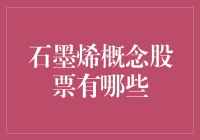 石墨烯概念股票有哪些